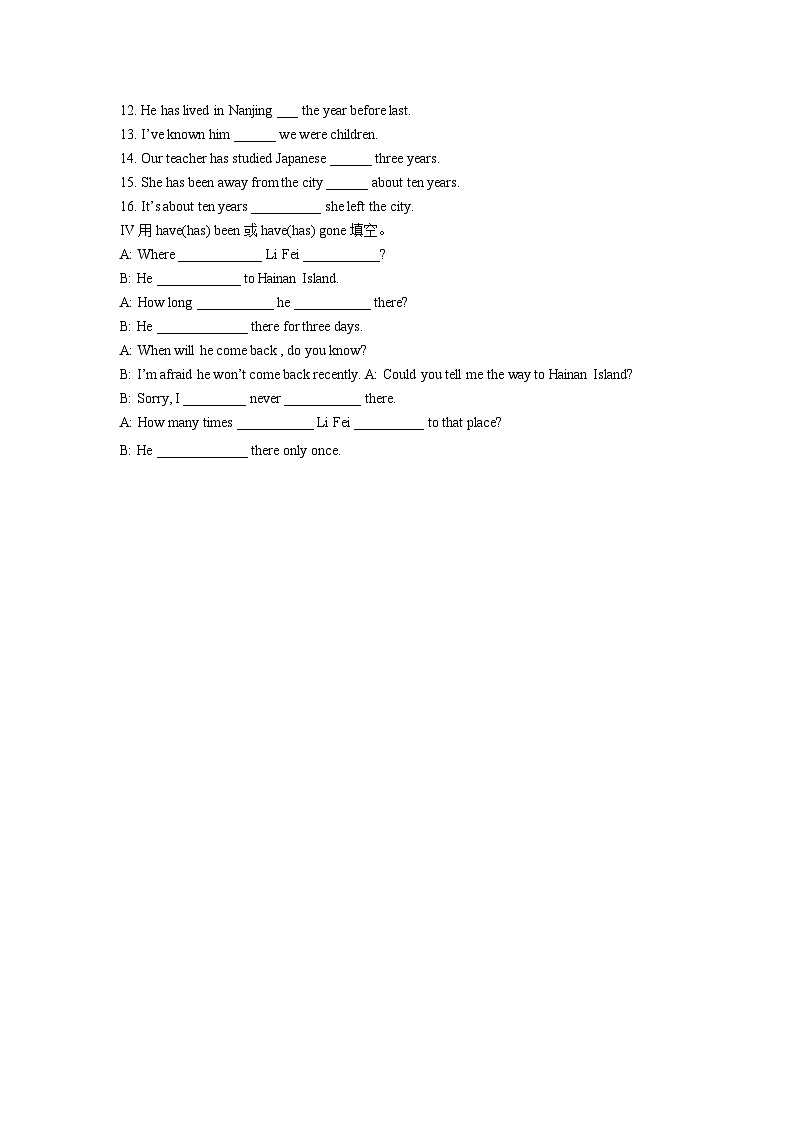 12. He has lived in Nanjing ___ the year before last.
13. I've known him ______ we were children.
14. Our teacher has studied Japanese ______ three years.
15. She has been away from the city ______ about ten years.
16. It's about ten years __________ she left the city.
IV 用 have(has) been 或 have(has) gone 填空。
A: Where ____________ Li Fei ___________?
B: He ____________ to Hainan Island.
A: How long ___________ he ___________ there?
B: He _____________ there for three days.
A: When will he come back , do you know?
B: I'm afraid he won't come back recently. A: Could you tell me the way to Hainan Island?
B: Sorry, I _________ never ___________ there.
A: How many times ___________ Li Fei __________ to that place?
B: He _____________ there only once.